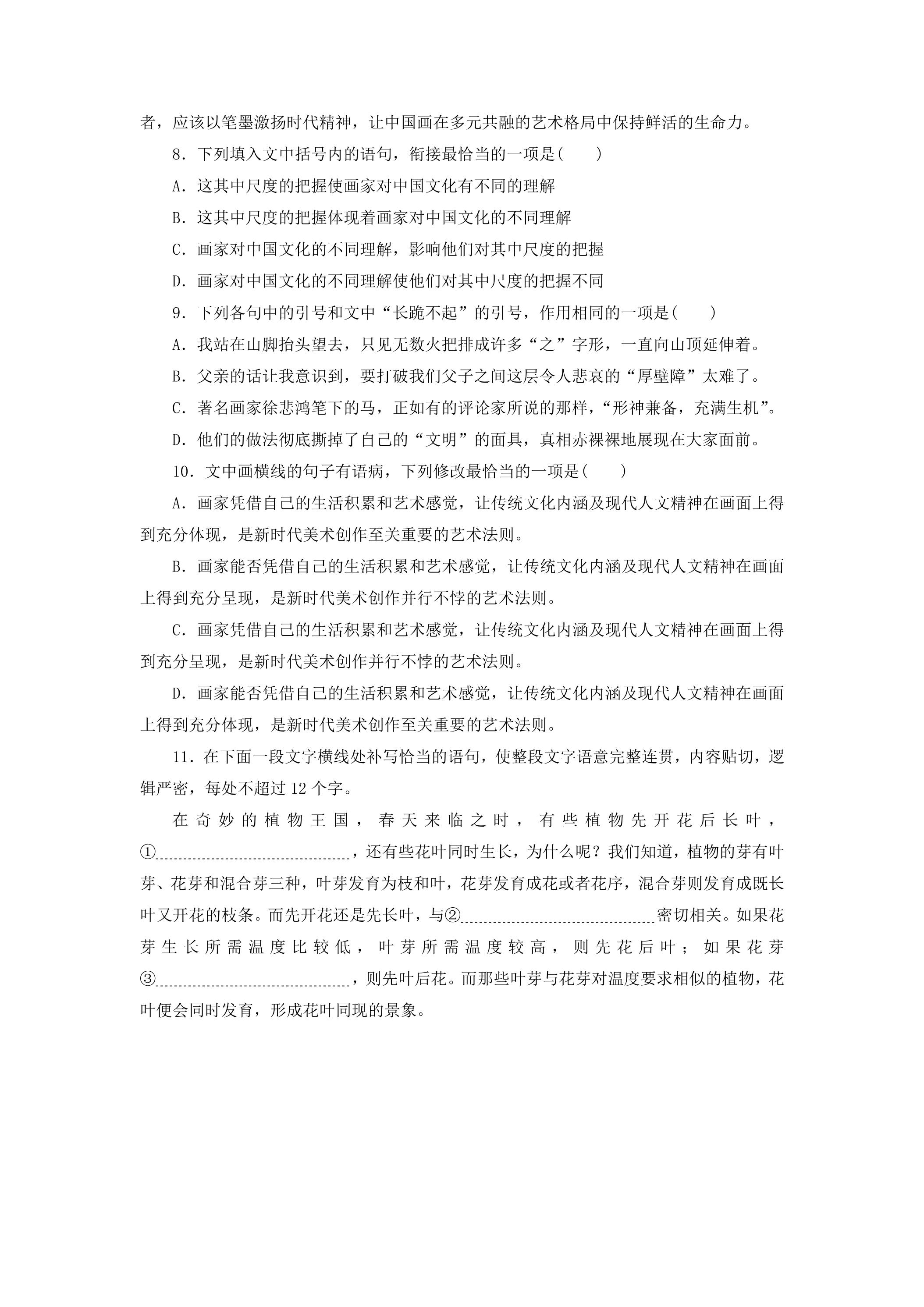 者，应该以笔墨激扬时代精神，让中国画在多元共融的艺术格局中保持鲜活的生命力。

8．下列填入文中括号内的语句，衔接最恰当的一项是(　　)

A．这其中尺度的把握使画家对中国文化有不同的理解

B．这其中尺度的把握体现着画家对中国文化的不同理解

C．画家对中国文化的不同理解，影响他们对其中尺度的把握

D．画家对中国文化的不同理解使他们对其中尺度的把握不同

9．下列各句中的引号和文中“长跪不起”的引号，作用相同的一项是(　　)

A．我站在山脚抬头望去，只见无数火把排成许多“之”字形，一直向山顶延伸着。

B．父亲的话让我意识到，要打破我们父子之间这层令人悲哀的“厚壁障”太难了。

C．著名画家徐悲鸿笔下的马，正如有的评论家所说的那样，“形神兼备，充满生机”。

D．他们的做法彻底撕掉了自己的“文明”的面具，真相赤裸裸地展现在大家面前。

10．文中画横线的句子有语病，下列修改最恰当的一项是(　　)

A．画家凭借自己的生活积累和艺术感觉，让传统文化内涵及现代人文精神在画面上得到充分体现，是新时代美术创作至关重要的艺术法则。

B．画家能否凭借自己的生活积累和艺术感觉，让传统文化内涵及现代人文精神在画面上得到充分呈现，是新时代美术创作并行不悖的艺术法则。

C．画家凭借自己的生活积累和艺术感觉，让传统文化内涵及现代人文精神在画面上得到充分呈现，是新时代美术创作并行不悖的艺术法则。

D．画家能否凭借自己的生活积累和艺术感觉，让传统文化内涵及现代人文精神在画面上得到充分体现，是新时代美术创作至关重要的艺术法则。

11．在下面一段文字横线处补写恰当的语句，使整段文字语意完整连贯，内容贴切，逻辑严密，每处不超过12个字。

在奇妙的植物王国，春天来临之时，有些植物先开花后长叶，①____，还有些花叶同时生长，为什么呢？我们知道，植物的芽有叶芽、花芽和混合芽三种，叶芽发育为枝和叶，花芽发育成花或者花序，混合芽则发育成既长叶又开花的枝条。而先开花还是先长叶，与②____密切相关。如果花芽生长所需温度比较低，叶芽所需温度较高，则先花后叶；如果花芽③____，则先叶后花。而那些叶芽与花芽对温度要求相似的植物，花叶便会同时发育，形成花叶同现的景象。